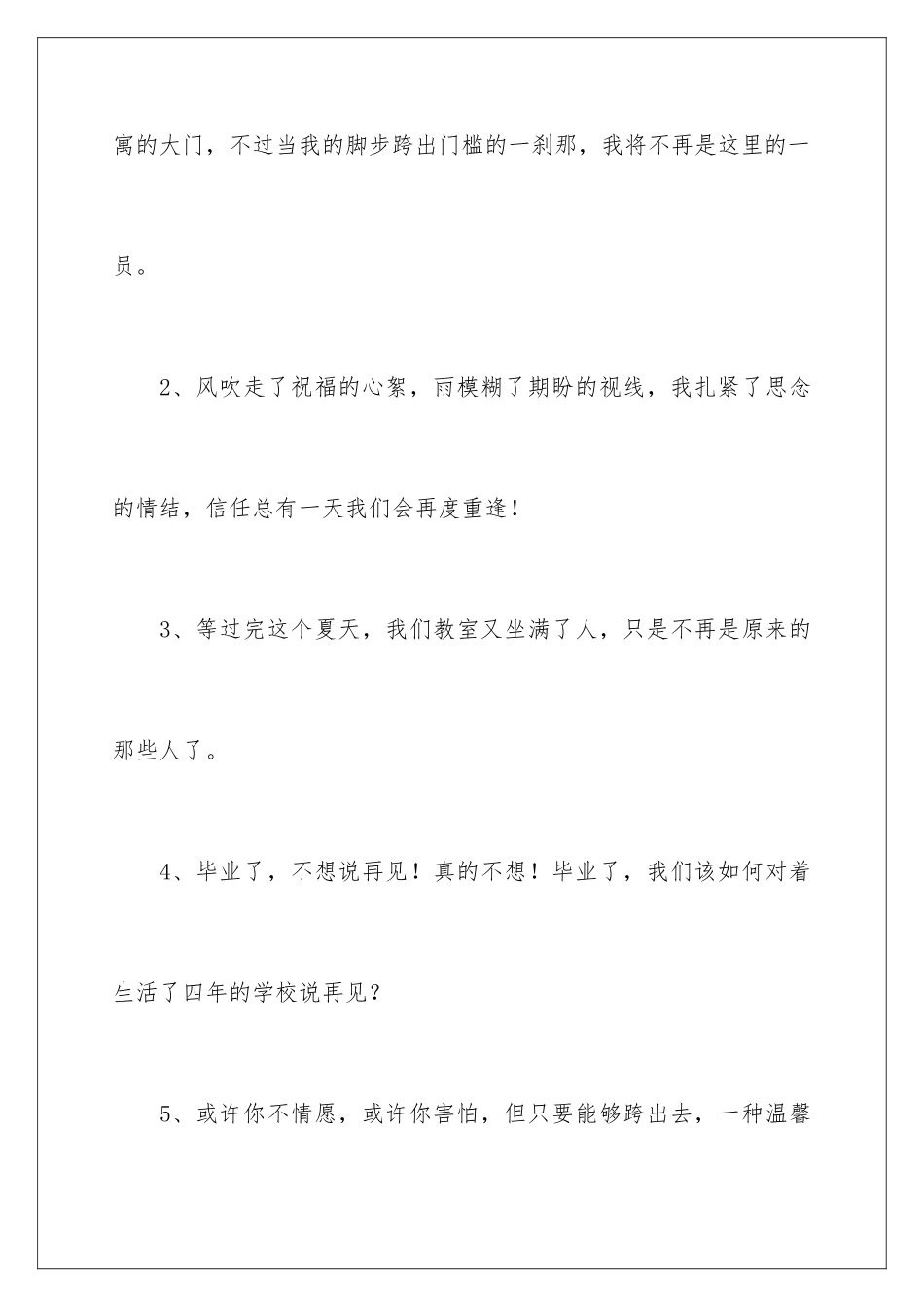 寓的大门，不过当我的脚步跨出门槛的一刹那，我将不再是这里的一员。

2、风吹走了祝福的心絮，雨模糊了期盼的视线，我扎紧了思念的情结，信任总有一天我们会再度重逢！

3、等过完这个夏天，我们教室又坐满了人，只是不再是原来的那些人了。

4、毕业了，不想说再见！真的不想！毕业了，我们该如何对着生活了四年的学校说再见？

5、或许你不情愿，或许你害怕，但只要能够跨出去，一种温馨